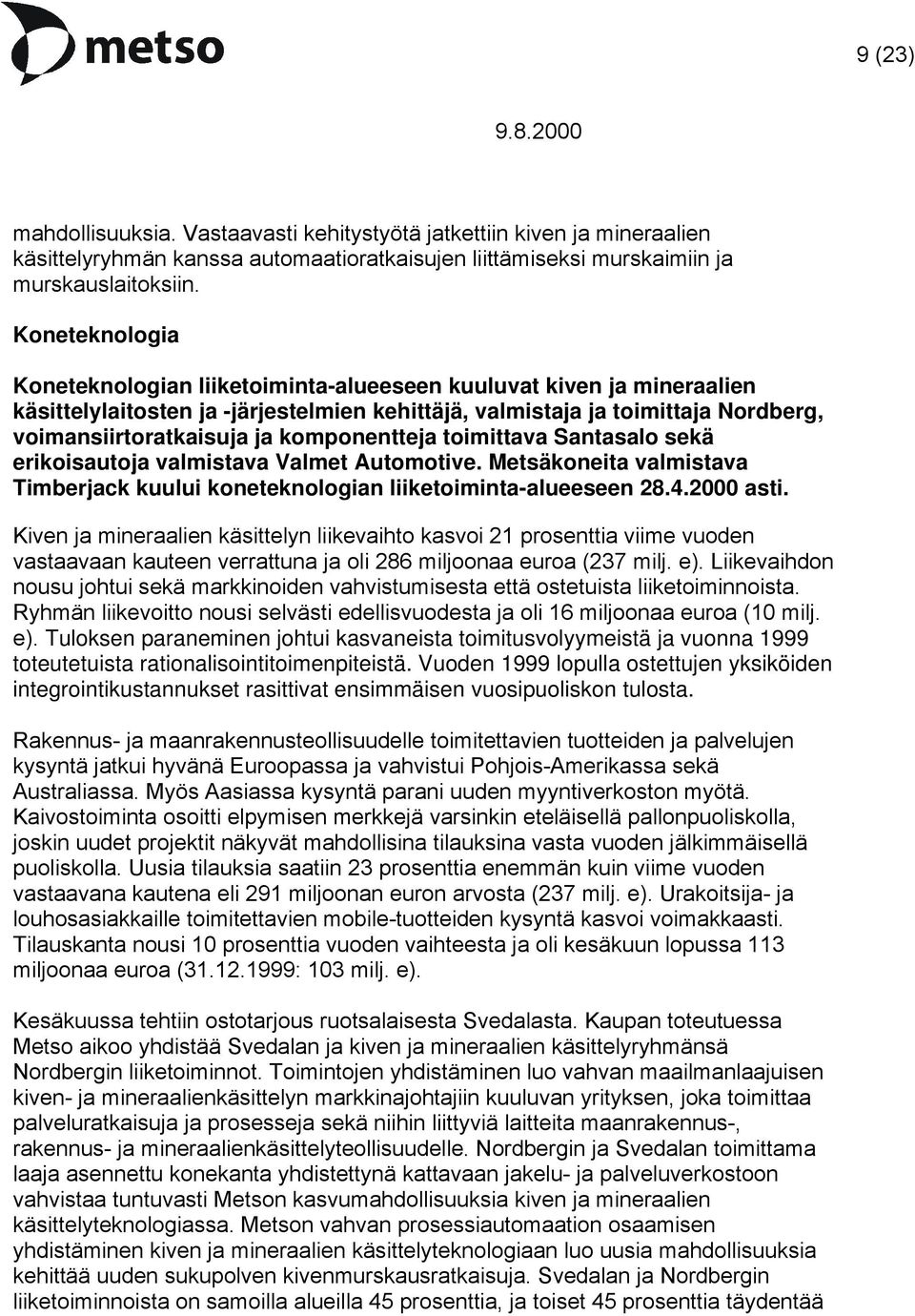 metso

9 (23)

9.8.2000

mahdollisuuksia. Vastaavasti kehitystyötä jatkettiin kiven ja mineraalien käsittelyryhmän kanssa automaatioratkaisujen liittämiseksi murskaimiin ja murskauslaitoksiin.

Koneteknologia

Koneteknologian liiketoiminta-alueeseen kuuluvat kiven ja mineraalien käsittelylaitosten ja -järjestelmien kehittäjä, valmistaja ja toimittaja Nordberg, voimansiirtoratkaisuja ja komponentteja toimittava Santasalo sekä erikoisautoja valmistava Valmet Automotive. Metsäkoneita valmistava Timberjack kuului koneteknologian liiketoiminta-alueeseen 28.4.2000 asti.

Kiven ja mineraalien käsittelyn liikevaihto kasvoi 21 prosenttia viime vuoden vastaavaan kauteen verrattuna ja oli 286 miljoonaa euroa (237 milj. e). Liikevaihdon nousu johtui sekä markkinoiden vahvistumisesta että ostetuista liiketoiminnoista. Ryhmän liikevoitto nousi selvästi edellisvuodesta ja oli 16 miljoonaa euroa (10 milj. e). Tuloksen paraneminen johtui kasvaneista toimitusvolyymeistä ja vuonna 1999 toteutetuista rationalisointitoimenpiteistä. Vuoden 1999 lopulla ostettujen yksiköiden integrointikustannukset rasittivat ensimmäisen vuosipuoliskon tulosta.

Rakennus- ja maanrakennusteollisuudelle toimitettavien tuotteiden ja palvelujen kysyntä jatkui hyvänä Euroopassa ja vahvistui Pohjois-Amerikassa sekä Australiassa. Myös Aasiassa kysyntä parani uuden myyntiverkoston myötä. Kaivostoiminta osoitti elpymisen merkkejä varsinkin eteläisellä pallonpuoliskolla, joskin uudet projektit näkyvät mahdollisina tilauksina vasta vuoden jälkimmäisellä puoliskolla. Uusia tilauksia saatiin 23 prosenttia enemmän kuin viime vuoden vastaavana kautena eli 291 miljoonan euron arvosta (237 milj. e). Urakoitsija- ja louhosasiakkaille toimitettavien mobile-tuotteiden kysyntä kasvoi voimakkaasti. Tilauskanta nousi 10 prosenttia vuoden vaihteesta ja oli kesäkuun lopussa 113 miljoonaa euroa (31.12.1999: 103 milj. e).

Kesäkuussa tehtiin ostotarjous ruotsalaisesta Svedalasta. Kaupan toteutuessa Metso aikoo yhdistää Svedalan ja kiven ja mineraalien käsittelyryhmänsä Nordbergin liiketoiminnot. Toimintojen yhdistäminen luo vahvan maailmanlaajuisen kiven- ja mineraalienkäsittelyn markkinajohtajiin kuuluvan yrityksen, joka toimittaa palveluratkaisuja ja prosesseja sekä niihin liittyviä laitteita maanrakennus-, rakennus- ja mineraalienkäsittelyteollisuudelle. Nordbergin ja Svedalan toimittama laaja asennettu konekanta yhdistettynä kattavaan jakelu- ja palveluverkostoon vahvistaa tuntuvasti Metson kasvumahdollisuuksia kiven ja mineraalien käsittelyteknologiassa. Metson vahvan prosessiautomaation osaamisen yhdistäminen kiven ja mineraalien käsittelyteknologiaan luo uusia mahdollisuuksia kehittää uuden sukupolven kivenmurskausratkaisuja. Svedalan ja Nordbergin liiketoiminnoista on samoilla alueilla 45 prosenttia, ja toiset 45 prosenttia täydentää